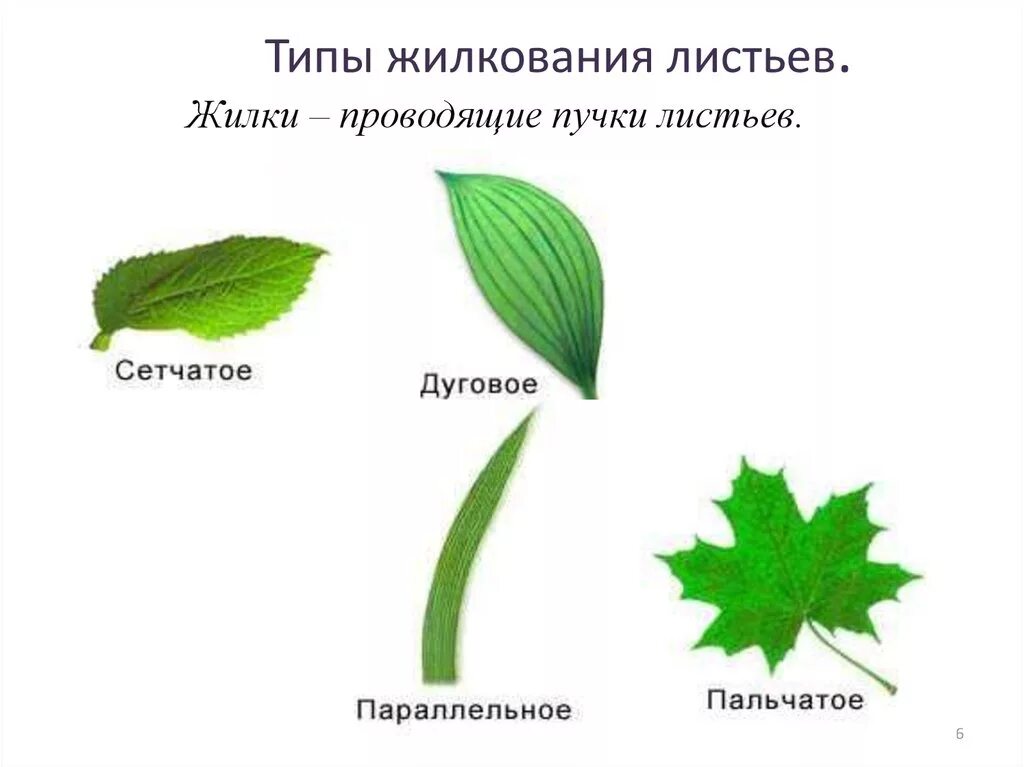 Типы жилкования листьев.

Жилки – проводящие пучки листьев.

Сетчатое

Дуговое

Параллельное

Пальчатое

6